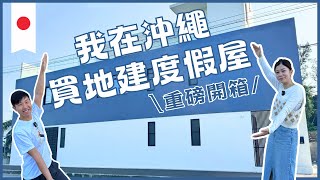 我在沖繩
買地建度假屋
\重磅開箱/